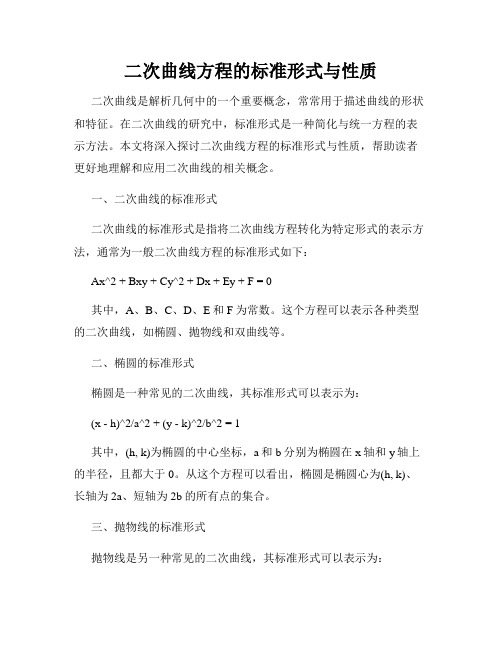 二次曲线方程的标准形式与性质

二次曲线是解析几何中的一个重要概念，常常用于描述曲线的形状和特征。在二次曲线的研究中，标准形式是一种简化与统一方程的表示方法。本文将深入探讨二次曲线方程的标准形式与性质，帮助读者更好地理解和应用二次曲线的相关概念。

一、二次曲线的标准形式

二次曲线的标准形式是指将二次曲线方程转化为特定形式的表示方法，通常为一般二次曲线方程的标准形式如下：

Ax^2 + Bxy + Cy^2 + Dx + Ey + F = 0

其中，A、B、C、D、E 和 F 为常数。这个方程可以表示各种类型的二次曲线，如椭圆、抛物线和双曲线等。

二、椭圆的标准形式

椭圆是一种常见的二次曲线，其标准形式可以表示为：

(x - h)^2/a^2 + (y - k)^2/b^2 = 1

其中，(h, k)为椭圆的中心坐标，a 和 b 分别为椭圆在 x 轴和 y 轴上的半径，且都大于 0。从这个方程可以看出，椭圆是椭圆心为(h, k)、长轴为 2a、短轴为 2b 的所有点的集合。

三、抛物线的标准形式

抛物线是另一种常见的二次曲线，其标准形式可以表示为：